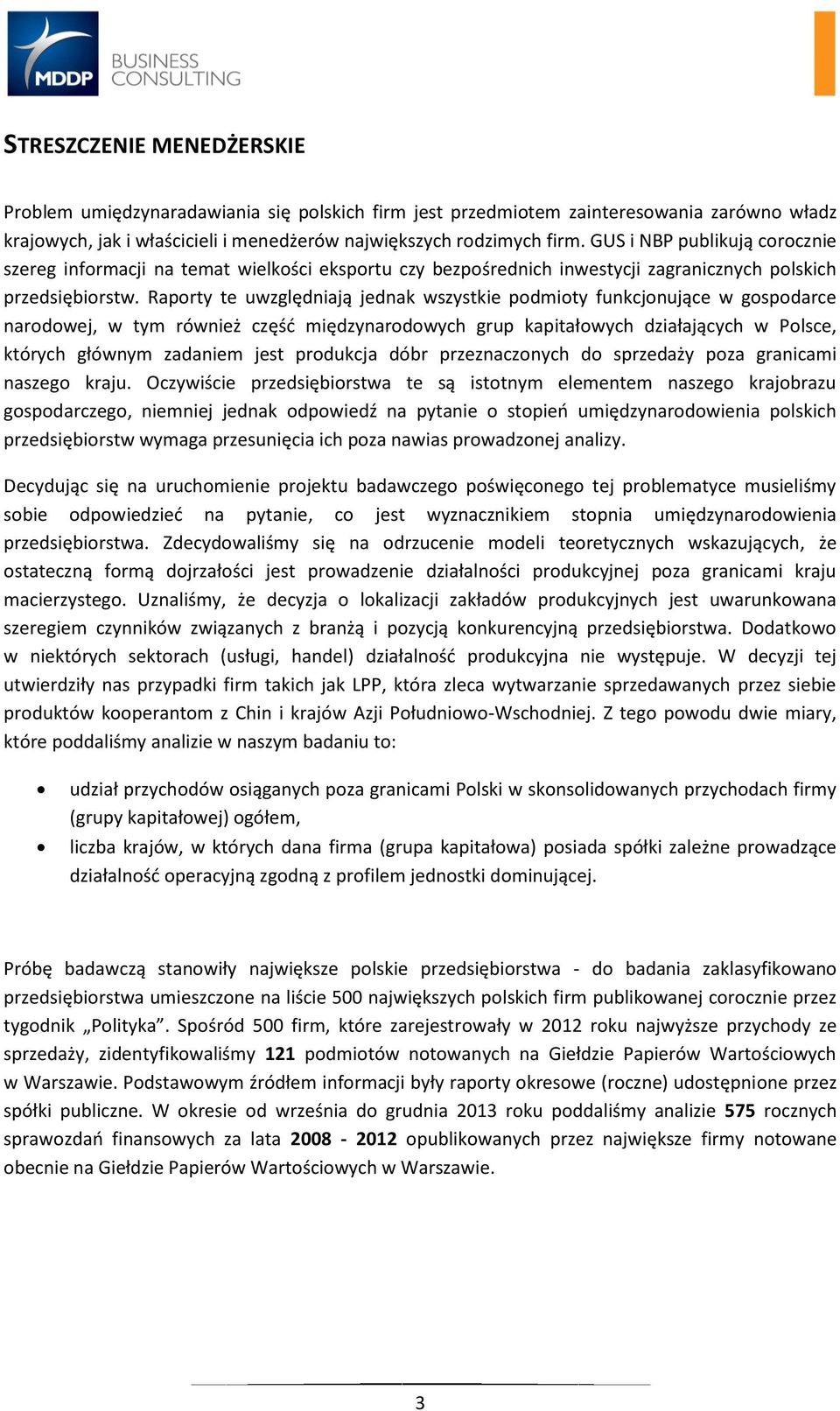 MDDP BUSINESS CONSULTING

STRESZCZENIE MENEDŻERSKIE

Problem umiędzynaradawiania się polskich firm jest przedmiotem zainteresowania zarówno władz krajowych, jak i właścicieli i menedżerów największych rodzimych firm. GUS i NBP publikują corocznie szereg informacji na temat wielkości eksportu czy bezpośrednich inwestycji zagranicznych polskich przedsiębiorstw. Raporty te uwzględniają jednak wszystkie podmioty funkcjonujące w gospodarce narodowej, w tym również część międzynarodowych grup kapitałowych działających w Polsce, których głównym zadaniem jest produkcja dóbr przeznaczonych do sprzedaży poza granicami naszego kraju. Oczywiście przedsiębiorstwa te są istotnym elementem naszego krajobrazu gospodarczego, niemniej jednak odpowiedź na pytanie o stopień umiędzynarodowienia polskich przedsiębiorstw wymaga przesunięcia ich poza nawias prowadzonej analizy.

Decydując się na uruchomienie projektu badawczego poświęconego tej problematyce musieliśmy sobie odpowiedzieć na pytanie, co jest wyznacznikiem stopnia umiędzynarodowienia przedsiębiorstwa. Zdecydowaliśmy się na odrzucenie modeli teoretycznych wskazujących, że ostateczną formą dojrzałości jest prowadzenie działalności produkcyjnej poza granicami kraju macierzystego. Uznaliśmy, że decyzja o lokalizacji zakładów produkcyjnych jest uwarunkowana szeregiem czynników związanych z branżą i pozycją konkurencyjną przedsiębiorstwa. Dodatkowo w niektórych sektorach (usługi, handel) działalność produkcyjna nie występuje. W decyzji tej utwierdziły nas przypadki firm takich jak LPP, która zleca wytwarzanie sprzedawanych przez siebie produktów kooperantom z Chin i krajów Azji Południowo-Wschodniej. Z tego powodu dwie miary, które poddaliśmy analizie w naszym badaniu to:

• udział przychodów osiąganych poza granicami Polski w skonsolidowanych przychodach firmy (grupy kapitałowej) ogółem,
• liczba krajów, w których dana firma (grupa kapitałowa) posiada spółki zależne prowadzące działalność operacyjną zgodną z profilem jednostki dominującej.

Próbę badawczą stanowiły największe polskie przedsiębiorstwa - do badania zaklasyfikowano przedsiębiorstwa umieszczone na liście 500 największych polskich firm publikowanej corocznie przez tygodnik „Polityka”. Spośród 500 firm, które zarejestrowały w 2012 roku najwyższe przychody ze sprzedaży, zidentyfikowaliśmy 121 podmiotów notowanych na Giełdzie Papierów Wartościowych w Warszawie. Podstawowym źródłem informacji były raporty okresowe (roczne) udostępnione przez spółki publiczne. W okresie od września do grudnia 2013 roku poddaliśmy analizie 575 rocznych sprawozdań finansowych za lata 2008 - 2012 opublikowanych przez największe firmy notowane obecnie na Giełdzie Papierów Wartościowych w Warszawie.

3